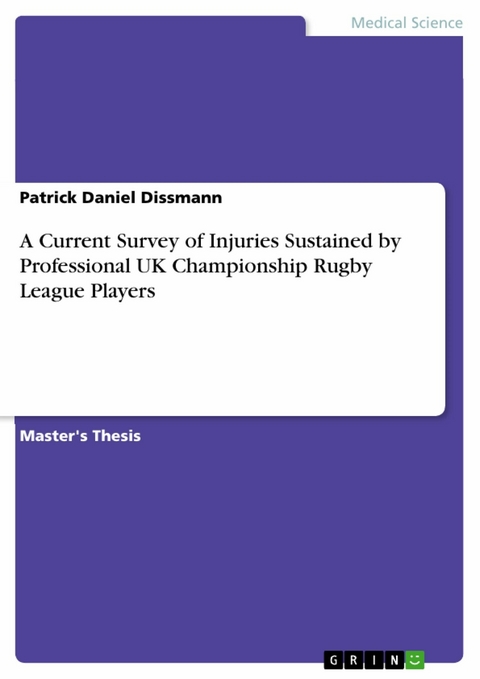 Medical Science

Patrick Daniel Dissmann

A Current Survey of Injuries Sustained by Professional UK Championship Rugby League Players

Master's Thesis

GRIN